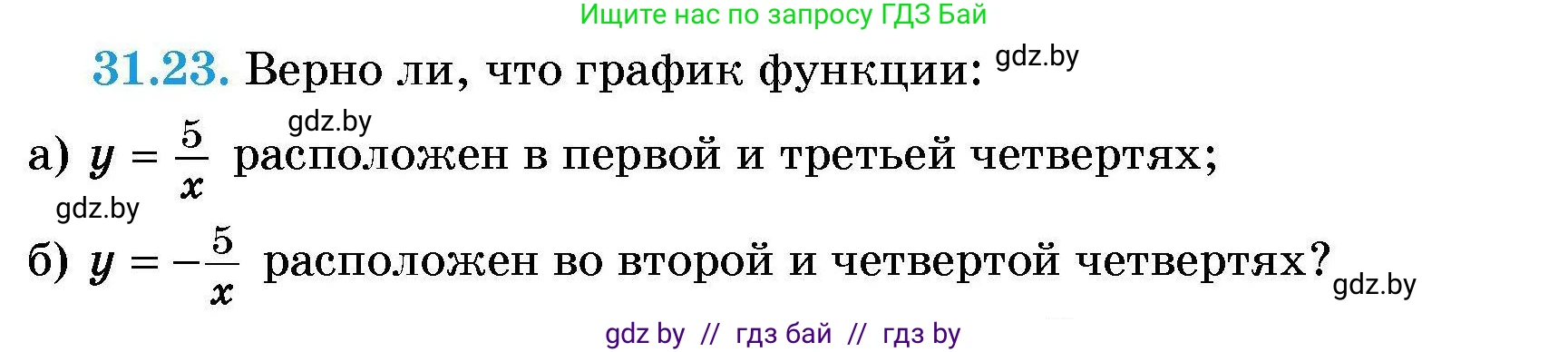 Ищите нас по запросу ГДЗ Бай

31.23. Верно ли, что график функции: gdz.by

gdz.by

а) $y = \frac{5}{x}$ расположен в первой и третьей четвертях;

gdz.by

б) $y = -\frac{5}{x}$ расположен во второй и четвертой четвертях? gdz.by

gdz by // гдз бай // гдз by